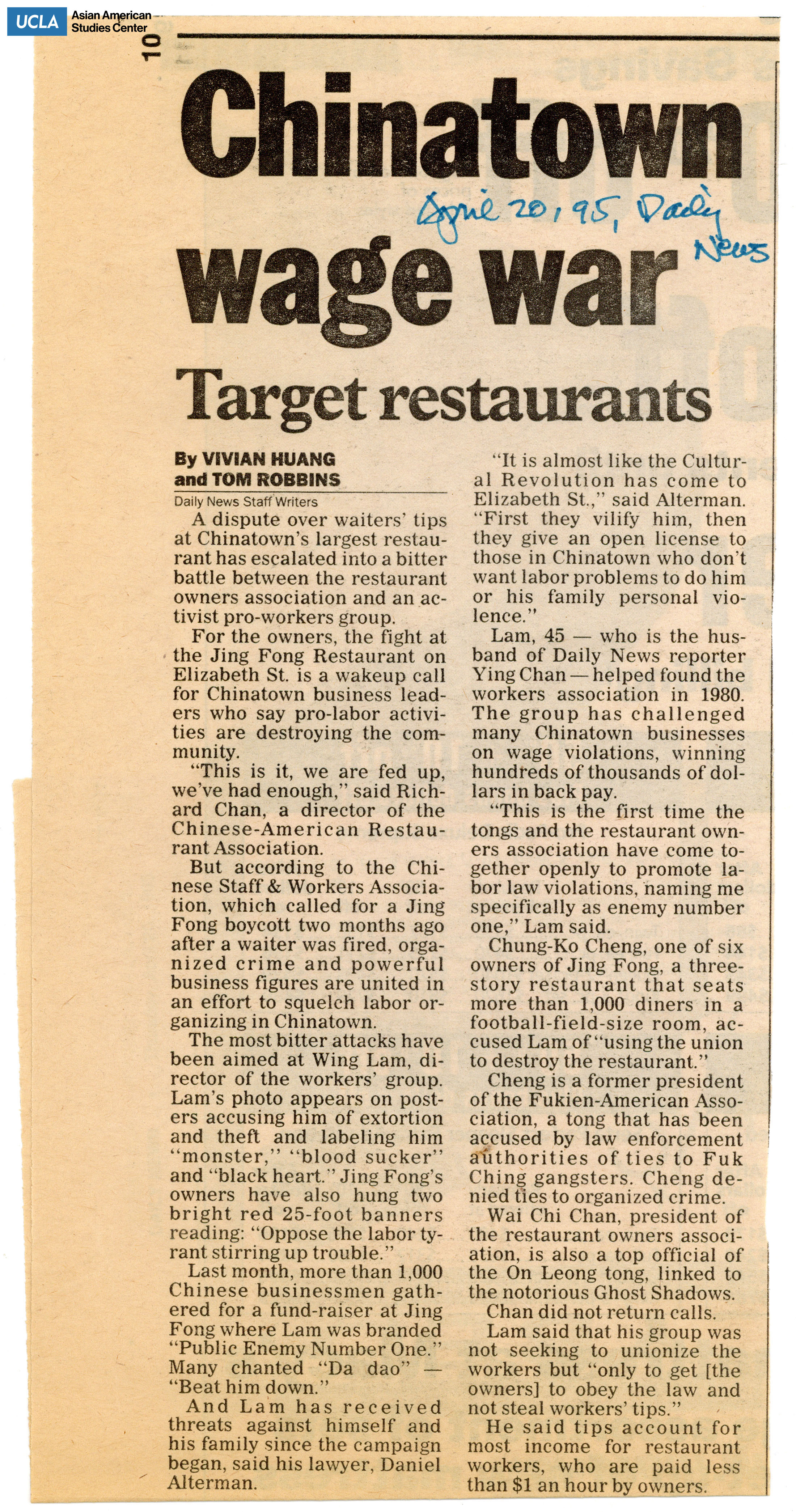 UCLA Asian American Studies Center

10

Chinatown wage war

April 20, 95, Daily News

Target restaurants

By VIVIAN HUANG and TOM ROBBINS
Daily News Staff Writers

A dispute over waiters' tips at Chinatown's largest restaurant has escalated into a bitter battle between the restaurant owners association and an activist pro-workers group.

For the owners, the fight at the Jing Fong Restaurant on Elizabeth St. is a wakeup call for Chinatown business leaders who say pro-labor activities are destroying the community.

"This is it, we are fed up, we've had enough," said Richard Chan, a director of the Chinese-American Restaurant Association.

But according to the Chinese Staff & Workers Association, which called for a Jing Fong boycott two months ago after a waiter was fired, organized crime and powerful business figures are united in an effort to squelch labor organizing in Chinatown.

The most bitter attacks have been aimed at Wing Lam, director of the workers' group. Lam's photo appears on posters accusing him of extortion and theft and labeling him "monster," "blood sucker" and "black heart." Jing Fong's owners have also hung two bright red 25-foot banners reading: "Oppose the labor tyrant stirring up trouble."

Last month, more than 1,000 Chinese businessmen gathered for a fund-raiser at Jing Fong where Lam was branded "Public Enemy Number One." Many chanted "Da dao" — "Beat him down."

And Lam has received threats against himself and his family since the campaign began, said his lawyer, Daniel Alterman.

"It is almost like the Cultural Revolution has come to Elizabeth St.," said Alterman. "First they vilify him, then they give an open license to those in Chinatown who don't want labor problems to do him or his family personal violence."

Lam, 45 — who is the husband of Daily News reporter Ying Chan — helped found the workers association in 1980. The group has challenged many Chinatown businesses on wage violations, winning hundreds of thousands of dollars in back pay.

"This is the first time the tongs and the restaurant owners association have come together openly to promote labor law violations, naming me specifically as enemy number one," Lam said.

Chung-Ko Cheng, one of six owners of Jing Fong, a three-story restaurant that seats more than 1,000 diners in a football-field-size room, accused Lam of "using the union to destroy the restaurant."

Cheng is a former president of the Fukien-American Association, a tong that has been accused by law enforcement authorities of ties to Fuk Ching gangsters. Cheng denied ties to organized crime.

Wai Chi Chan, president of the restaurant owners association, is also a top official of the On Leong tong, linked to the notorious Ghost Shadows.

Chan did not return calls.

Lam said that his group was not seeking to unionize the workers but "only to get [the owners] to obey the law and not steal workers' tips."

He said tips account for most income for restaurant workers, who are paid less than $1 an hour by owners.